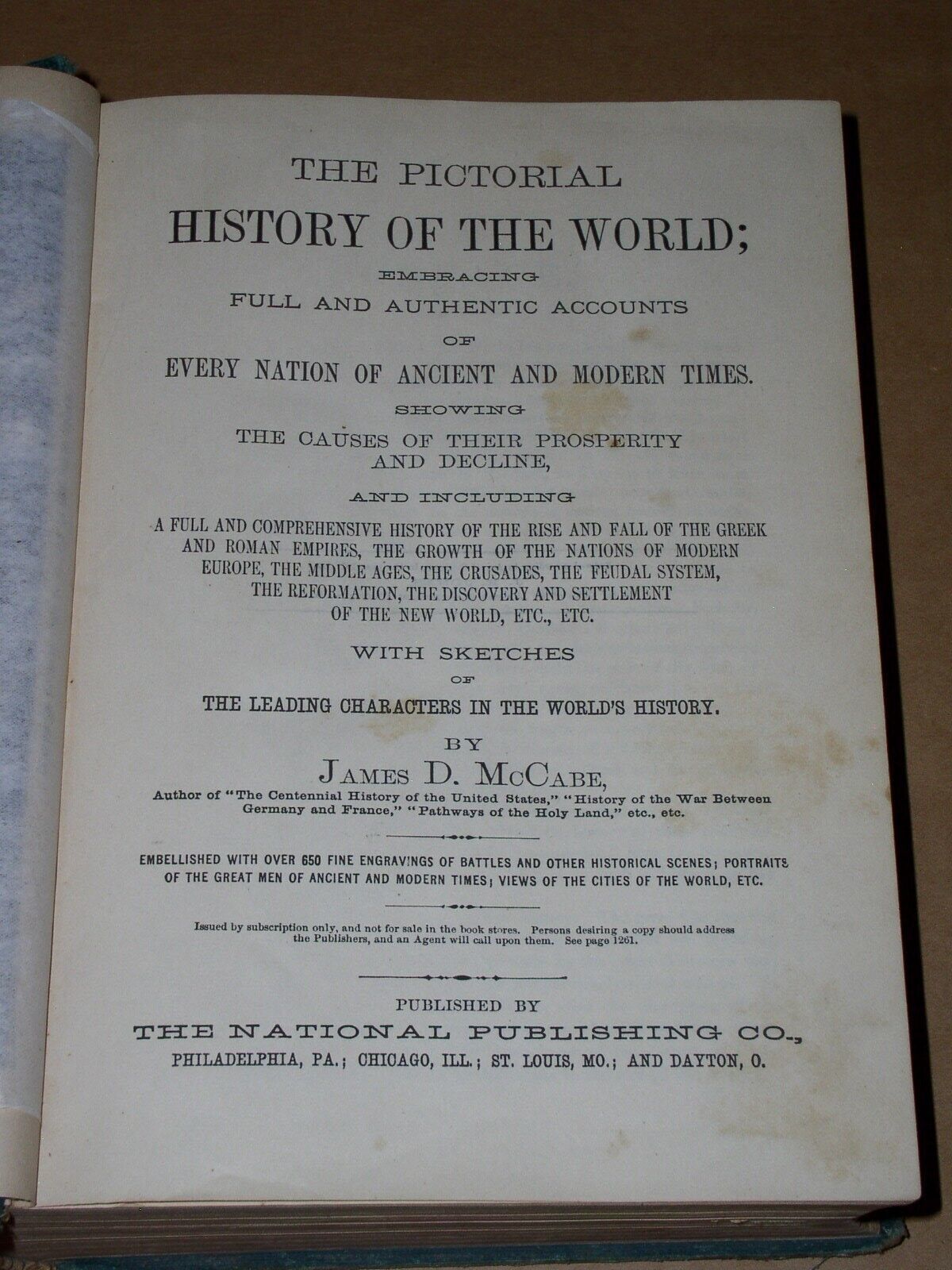 THE PICTORIAL
HISTORY OF THE WORLD;
EMBRACING
FULL AND AUTHENTIC ACCOUNTS
OF
EVERY NATION OF ANCIENT AND MODERN TIMES.
SHOWING
THE CAUSES OF THEIR PROSPERITY AND DECLINE,
AND INCLUDING
A FULL AND COMPREHENSIVE HISTORY OF THE RISE AND FALL OF THE GREEK AND ROMAN EMPIRES, THE GROWTH OF THE NATIONS OF MODERN EUROPE, THE MIDDLE AGES, THE CRUSADES, THE FEUDAL SYSTEM, THE REFORMATION, THE DISCOVERY AND SETTLEMENT OF THE NEW WORLD, ETC., ETC.
WITH SKETCHES
OF
THE LEADING CHARACTERS IN THE WORLD'S HISTORY.
BY
JAMES D. McCABE,
Author of "The Centennial History of the United States," "History of the War Between Germany and France," "Pathways of the Holy Land," etc., etc.

EMBELLISHED WITH OVER 650 FINE ENGRAVINGS OF BATTLES AND OTHER HISTORICAL SCENES; PORTRAITS OF THE GREAT MEN OF ANCIENT AND MODERN TIMES; VIEWS OF THE CITIES OF THE WORLD, ETC.

Issued by subscription only, and not for sale in the book stores. Persons desiring a copy should address the Publishers, and an Agent will call upon them. See page 1261.

PUBLISHED BY
THE NATIONAL PUBLISHING CO.,
PHILADELPHIA, PA.; CHICAGO, ILL.; ST. LOUIS, MO.; AND DAYTON, O.